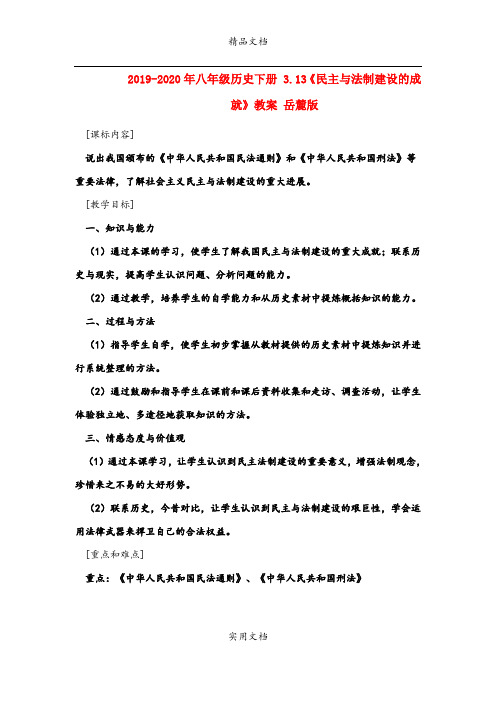 精品文档

2019-2020年八年级历史下册 3.13《民主与法制建设的成就》教案 岳麓版

[课标内容]

说出我国颁布的《中华人民共和国民法通则》和《中华人民共和国刑法》等重要法律，了解社会主义民主与法制建设的重大进展。

[教学目标]

一、知识与能力

（1）通过本课的学习，使学生了解我国民主与法制建设的重大成就；联系历史与现实，提高学生认识问题、分析问题的能力。

（2）通过教学，培养学生的自学能力和从历史素材中提炼概括知识的能力。

二、过程与方法

（1）指导学生自学，使学生初步掌握从教材提供的历史素材中提炼知识并进行系统整理的方法。

（2）通过鼓励和指导学生在课前和课后资料收集和走访、调查活动，让学生体验独立地、多途径地获取知识的方法。

三、情感态度与价值观

（1）通过本课学习，让学生认识到民主法制建设的重要意义，增强法制观念，珍惜来之不易的大好形势。

（2）联系历史，今昔对比，让学生认识到民主与法制建设的艰巨性，学会运用法律武器来捍卫自己的合法权益。

[重点和难点]

重点：《中华人民共和国民法通则》、《中华人民共和国刑法》

实用文档